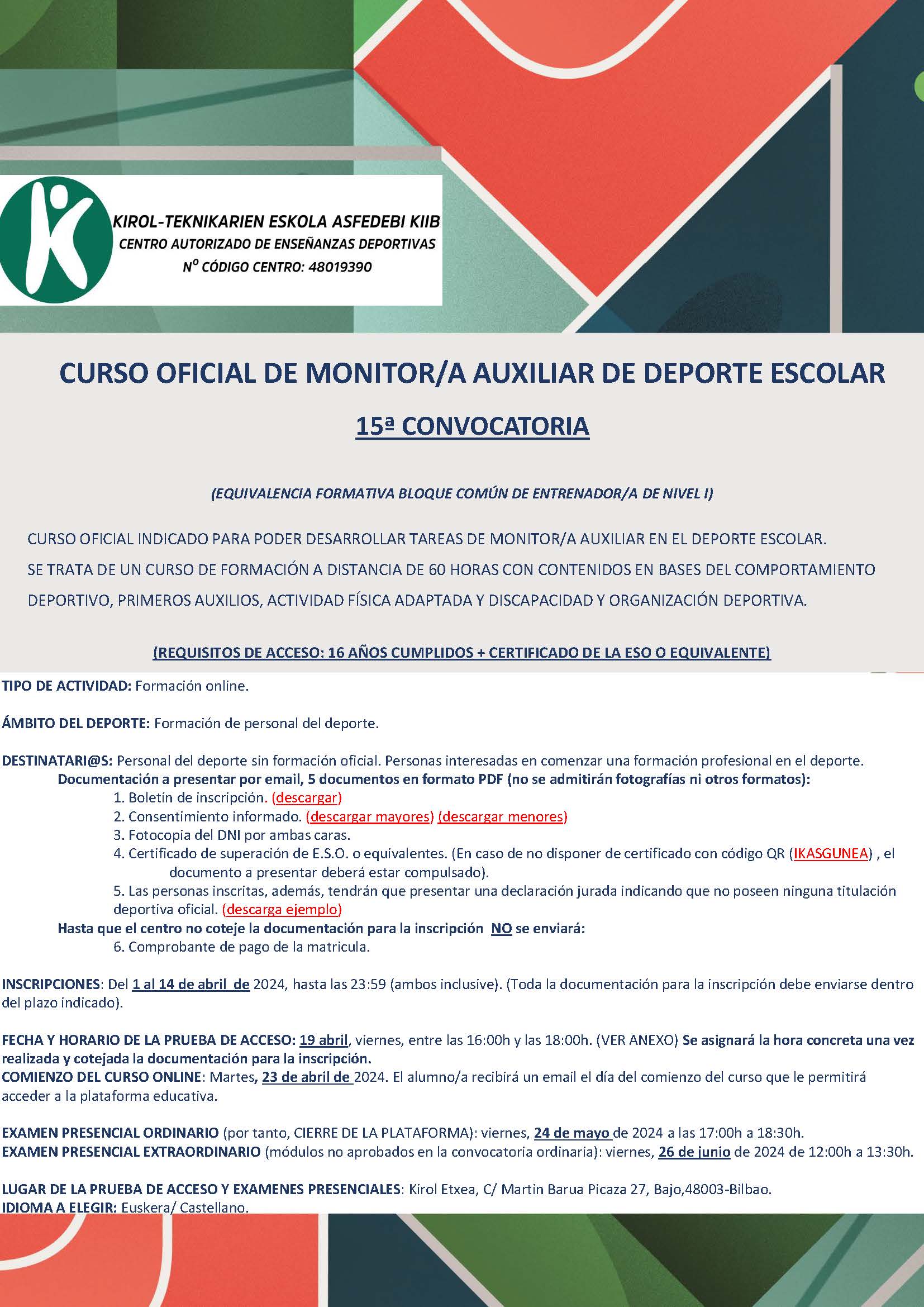 KIROL-TEKNIKARIEN ESKOLA ASFEDEBI KIIB
CENTRO AUTORIZADO DE ENSEÑANZAS DEPORTIVAS
Nº CÓDIGO CENTRO: 48019390

CURSO OFICIAL DE MONITOR/A AUXILIAR DE DEPORTE ESCOLAR

15ª CONVOCATORIA

(EQUIVALENCIA FORMATIVA BLOQUE COMÚN DE ENTRENADOR/A DE NIVEL I)

CURSO OFICIAL INDICADO PARA PODER DESARROLLAR TAREAS DE MONITOR/A AUXILIAR EN EL DEPORTE ESCOLAR.
SE TRATA DE UN CURSO DE FORMACIÓN A DISTANCIA DE 60 HORAS CON CONTENIDOS EN BASES DEL COMPORTAMIENTO DEPORTIVO, PRIMEROS AUXILIOS, ACTIVIDAD FÍSICA ADAPTADA Y DISCAPACIDAD Y ORGANIZACIÓN DEPORTIVA.

(REQUISITOS DE ACCESO: 16 AÑOS CUMPLIDOS + CERTIFICADO DE LA ESO O EQUIVALENTE)

TIPO DE ACTIVIDAD: Formación online.

ÁMBITO DEL DEPORTE: Formación de personal del deporte.

DESTINATARI@S: Personal del deporte sin formación oficial. Personas interesadas en comenzar una formación profesional en el deporte.
Documentación a presentar por email, 5 documentos en formato PDF (no se admitirán fotografías ni otros formatos):
1. Boletín de inscripción. (descargar)
2. Consentimiento informado. (descargar mayores) (descargar menores)
3. Fotocopia del DNI por ambas caras.
4. Certificado de superación de E.S.O. o equivalentes. (En caso de no disponer de certificado con código QR (IKASGUNEA) , el documento a presentar deberá estar compulsado).
5. Las personas inscritas, además, tendrán que presentar una declaración jurada indicando que no poseen ninguna titulación deportiva oficial. (descarga ejemplo)
Hasta que el centro no coteje la documentación para la inscripción NO se enviará:
6. Comprobante de pago de la matricula.

INSCRIPCIONES: Del 1 al 14 de abril de 2024, hasta las 23:59 (ambos inclusive). (Toda la documentación para la inscripción debe enviarse dentro del plazo indicado).

FECHA Y HORARIO DE LA PRUEBA DE ACCESO: 19 abril, viernes, entre las 16:00h y las 18:00h. (VER ANEXO) Se asignará la hora concreta una vez realizada y cotejada la documentación para la inscripción.
COMIENZO DEL CURSO ONLINE: Martes, 23 de abril de 2024. El alumno/a recibirá un email el día del comienzo del curso que le permitirá acceder a la plataforma educativa.

EXAMEN PRESENCIAL ORDINARIO (por tanto, CIERRE DE LA PLATAFORMA): viernes, 24 de mayo de 2024 a las 17:00h a 18:30h.
EXAMEN PRESENCIAL EXTRAORDINARIO (módulos no aprobados en la convocatoria ordinaria): viernes, 26 de junio de 2024 de 12:00h a 13:30h.

LUGAR DE LA PRUEBA DE ACCESO Y EXAMENES PRESENCIALES: Kirol Etxea, C/ Martin Barua Picaza 27, Bajo,48003-Bilbao.
IDIOMA A ELEGIR: Euskera/ Castellano.